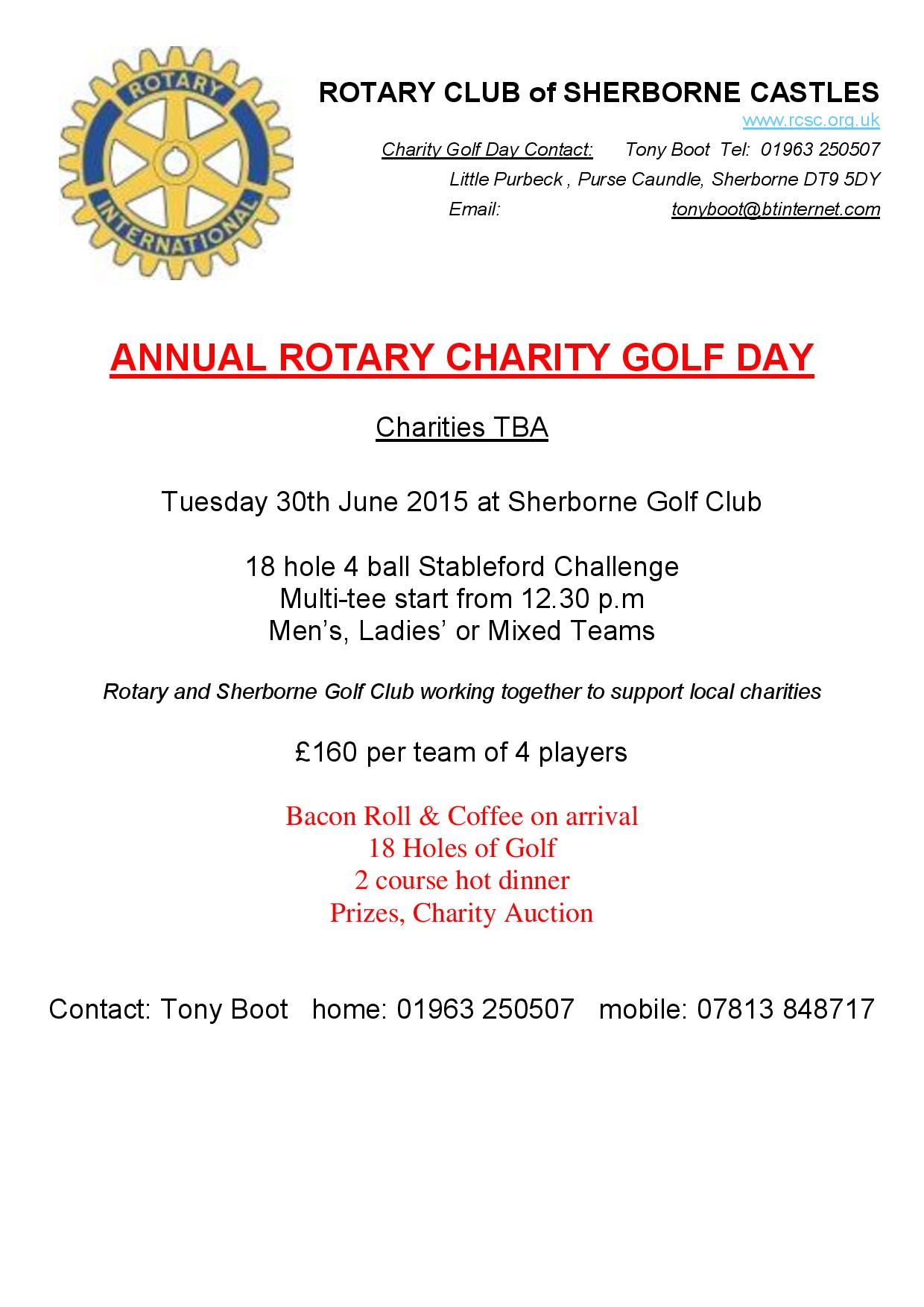 ROTARY
INTERNATIONAL

ROTARY CLUB of SHERBORNE CASTLES

www.rcsc.org.uk

Charity Golf Day Contact: Tony Boot Tel: 01963 250507
Little Purbeck , Purse Caundle, Sherborne DT9 5DY
Email: tonyboot@btinternet.com

ANNUAL ROTARY CHARITY GOLF DAY

Charities TBA

Tuesday 30th June 2015 at Sherborne Golf Club

18 hole 4 ball Stableford Challenge
Multi-tee start from 12.30 p.m
Men's, Ladies' or Mixed Teams

Rotary and Sherborne Golf Club working together to support local charities

£160 per team of 4 players

Bacon Roll & Coffee on arrival
18 Holes of Golf
2 course hot dinner
Prizes, Charity Auction

Contact: Tony Boot home: 01963 250507 mobile: 07813 848717